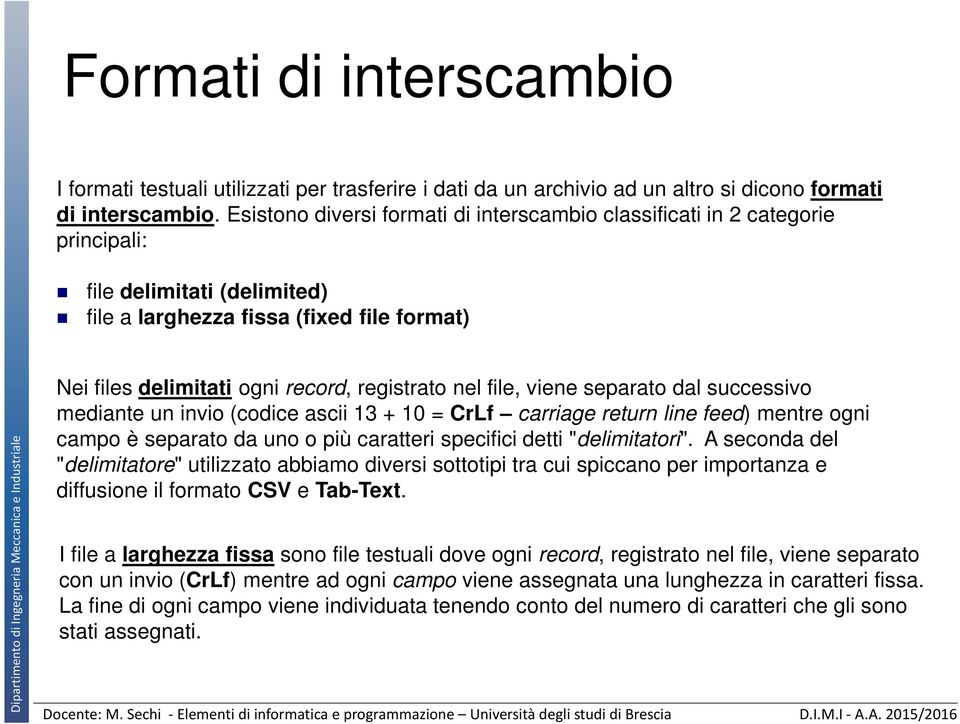 Formati di interscambio

I formati testuali utilizzati per trasferire i dati da un archivio ad un altro si dicono formati di interscambio. Esistono diversi formati di interscambio classificati in 2 categorie principali:

file delimitati (delimited)
file a larghezza fissa (fixed file format)

Nei files delimitati ogni record, registrato nel file, viene separato dal successivo mediante un invio (codice ascii 13 + 10 = CrLf – carriage return line feed) mentre ogni campo è separato da uno o più caratteri specifici detti "delimitatori". A seconda del "delimitatore" utilizzato abbiamo diversi sottotipi tra cui spiccano per importanza e diffusione il formato CSV e Tab-Text.

I file a larghezza fissa sono file testuali dove ogni record, registrato nel file, viene separato con un invio (CrLf) mentre ad ogni campo viene assegnata una lunghezza in caratteri fissa. La fine di ogni campo viene individuata tenendo conto del numero di caratteri che gli sono stati assegnati.

Dipartimento di Ingegneria Meccanica e Industriale

Docente: M. Sechi - Elementi di informatica e programmazione – Università degli studi di Brescia D.I.M.I - A.A. 2015/2016